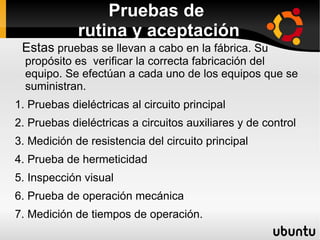 Pruebas de rutina y aceptación

Estas pruebas se llevan a cabo en la fábrica. Su propósito es verificar la correcta fabricación del equipo. Se efectúan a cada uno de los equipos que se suministran.

1. Pruebas dieléctricas al circuito principal
2. Pruebas dieléctricas a circuitos auxiliares y de control
3. Medición de resistencia del circuito principal
4. Prueba de hermeticidad
5. Inspección visual
6. Prueba de operación mecánica
7. Medición de tiempos de operación.

ubuntu